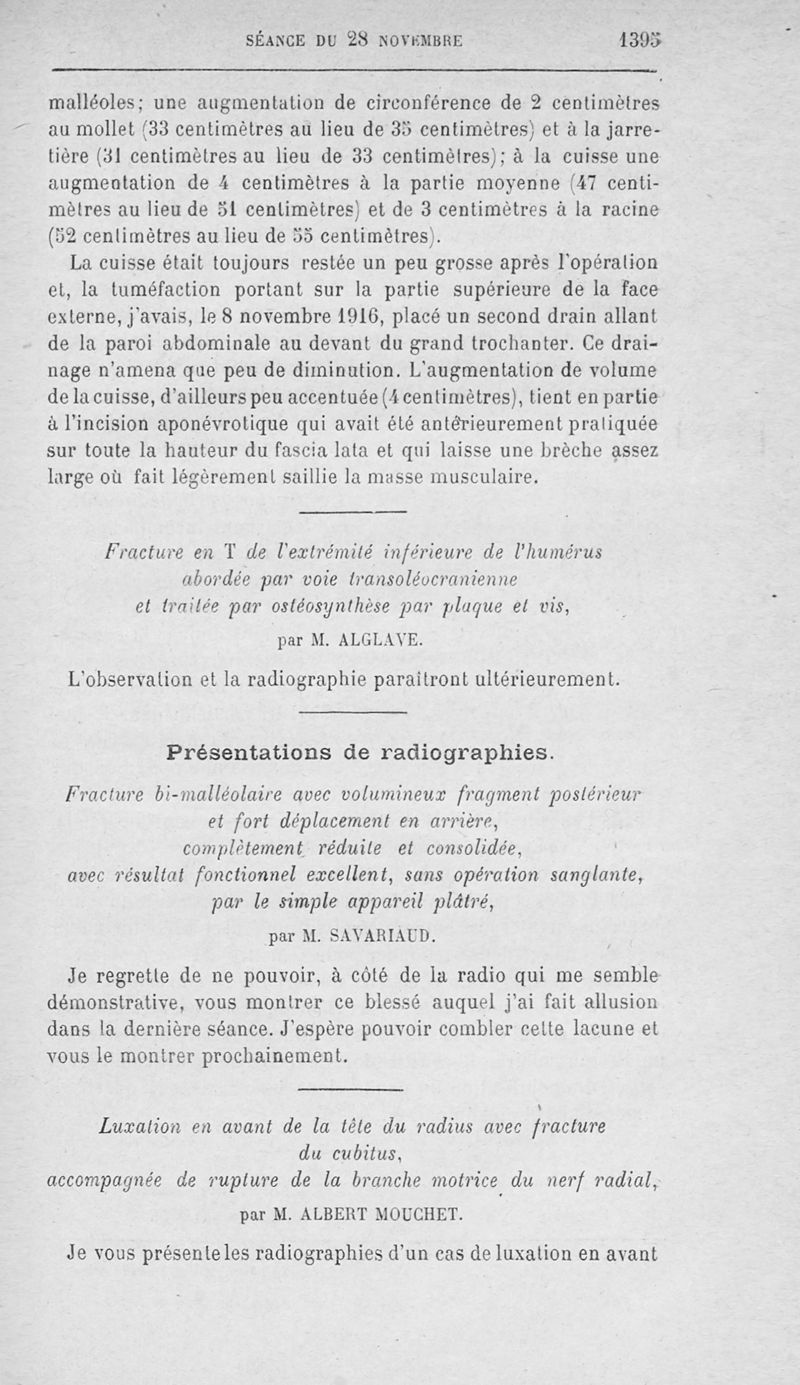 SÉANCE DU 28 NOVEMBRE 1395

malléoles; une augmentation de circonférence de 2 centimètres au mollet (33 centimètres au lieu de 35 centimètres) et à la jarretière (31 centimètres au lieu de 33 centimètres); à la cuisse une augmentation de 4 centimètres à la partie moyenne (47 centimètres au lieu de 51 centimètres) et de 3 centimètres à la racine (52 centimètres au lieu de 55 centimètres).

La cuisse était toujours restée un peu grosse après l'opération et, la tuméfaction portant sur la partie supérieure de la face externe, j'avais, le 8 novembre 1916, placé un second drain allant de la paroi abdominale au devant du grand trochanter. Ce drainage n'amena que peu de diminution. L'augmentation de volume de la cuisse, d'ailleurs peu accentuée (4 centimètres), tient en partie à l'incision aponévrotique qui avait été antérieurement pratiquée sur toute la hauteur du fascia lata et qui laisse une brèche assez large où fait légèrement saillie la masse musculaire.

Fracture en T de l'extrémité inférieure de l'humérus abordée par voie transoléocranienne et traitée par ostéosynthèse par plaque et vis,

par M. ALGLAVE.

L'observation et la radiographie paraîtront ultérieurement.

Présentations de radiographies.

Fracture bi-malléolaire avec volumineux fragment postérieur et fort déplacement en arrière, complètement réduite et consolidée, avec résultat fonctionnel excellent, sans opération sanglante, par le simple appareil plâtré,

par M. SAVARIAUD.

Je regrette de ne pouvoir, à côté de la radio qui me semble démonstrative, vous montrer ce blessé auquel j'ai fait allusion dans la dernière séance. J'espère pouvoir combler cette lacune et vous le montrer prochainement.

Luxation en avant de la tête du radius avec fracture du cubitus, accompagnée de rupture de la branche motrice du nerf radial,

par M. ALBERT MOUCHET.

Je vous présente les radiographies d'un cas de luxation en avant